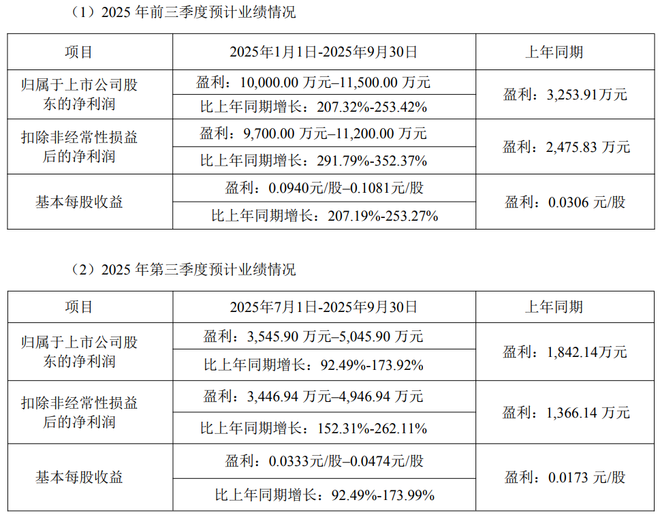 （1）2025年前三季度预计业绩情况

| 项目 | 2025年1月1日-2025年9月30日 | 上年同期 |
|---|---|---|
| 归属于上市公司股东的净利润 | 盈利：10,000.00万元–11,500.00万元 | 盈利：3,253.91万元 |
| | 比上年同期增长：207.32%-253.42% | |
| 扣除非经常性损益后的净利润 | 盈利：9,700.00万元–11,200.00万元 | 盈利：2,475.83万元 |
| | 比上年同期增长：291.79%-352.37% | |
| 基本每股收益 | 盈利：0.0940元/股–0.1081元/股 | 盈利：0.0306元/股 |
| | 比上年同期增长：207.19%-253.27% | |

（2）2025年第三季度预计业绩情况

| 项目 | 2025年7月1日-2025年9月30日 | 上年同期 |
|---|---|---|
| 归属于上市公司股东的净利润 | 盈利：3,545.90万元–5,045.90万元 | 盈利：1,842.14万元 |
| | 比上年同期增长：92.49%-173.92% | |
| 扣除非经常性损益后的净利润 | 盈利：3,446.94万元–4,946.94万元 | 盈利：1,366.14万元 |
| | 比上年同期增长：152.31%-262.11% | |
| 基本每股收益 | 盈利：0.0333元/股–0.0474元/股 | 盈利：0.0173元/股 |
| | 比上年同期增长：92.49%-173.99% | |